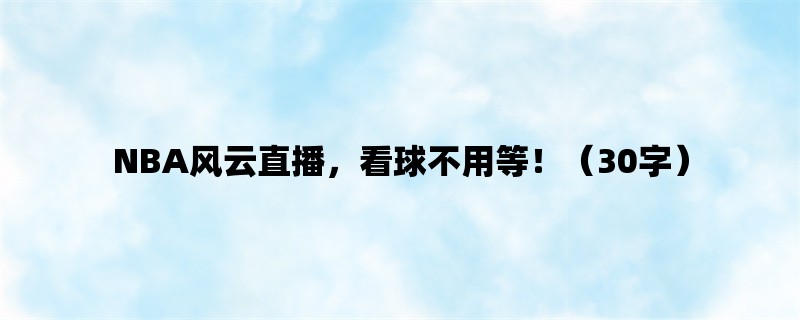 NBA风云直播，看球不用等！（30字）